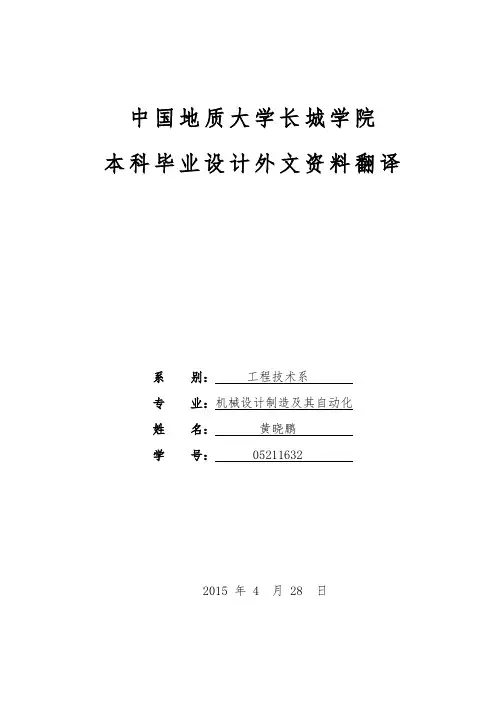 中国地质大学长城学院

本科毕业设计外文资料翻译

系 别：工程技术系

专 业：机械设计制造及其自动化

姓 名：黄晓鹏

学 号：05211632

2015年4月28日